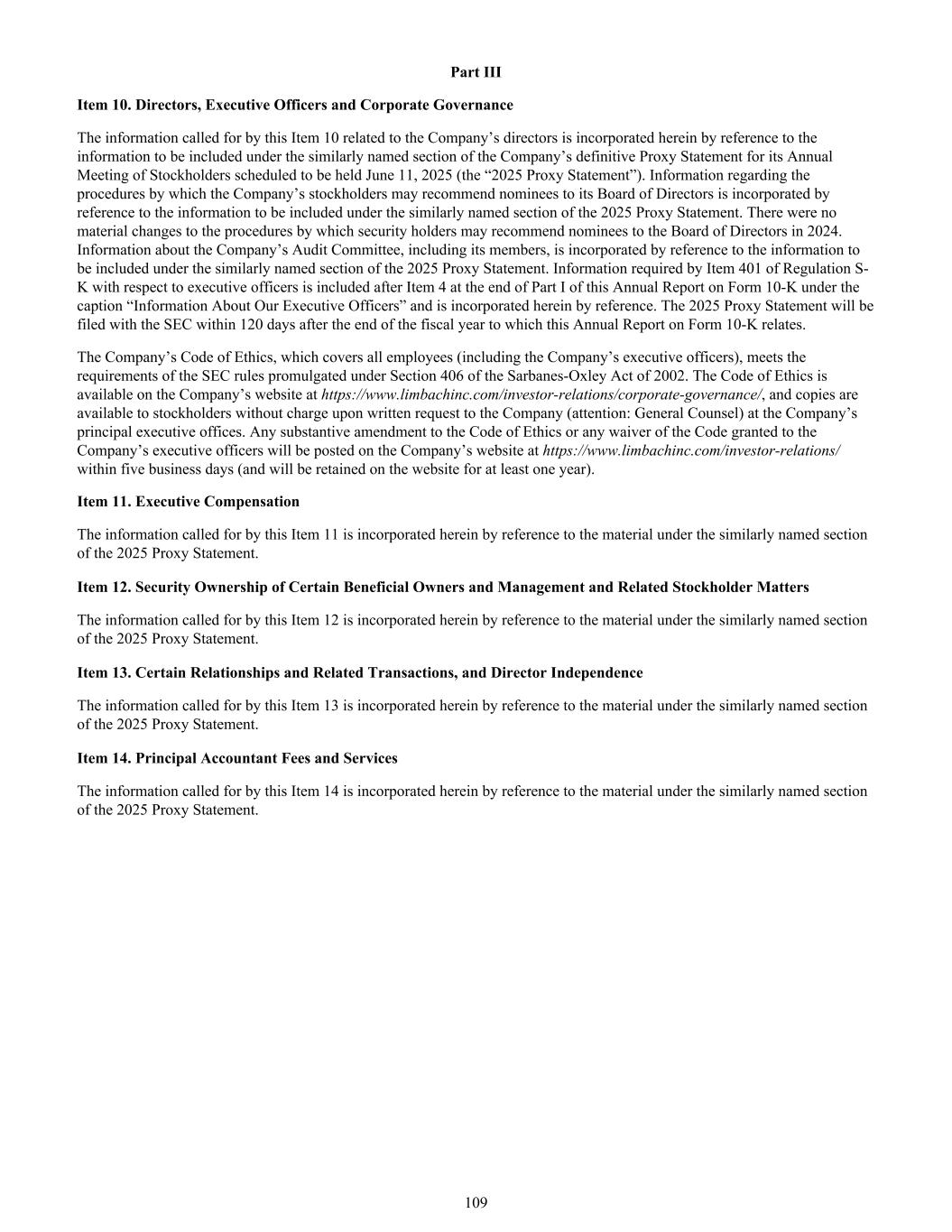 Part III

Item 10. Directors, Executive Officers and Corporate Governance

The information called for by this Item 10 related to the Company’s directors is incorporated herein by reference to the information to be included under the similarly named section of the Company’s definitive Proxy Statement for its Annual Meeting of Stockholders scheduled to be held June 11, 2025 (the “2025 Proxy Statement”). Information regarding the procedures by which the Company’s stockholders may recommend nominees to its Board of Directors is incorporated by reference to the information to be included under the similarly named section of the 2025 Proxy Statement. There were no material changes to the procedures by which security holders may recommend nominees to the Board of Directors in 2024. Information about the Company’s Audit Committee, including its members, is incorporated by reference to the information to be included under the similarly named section of the 2025 Proxy Statement. Information required by Item 401 of Regulation S-K with respect to executive officers is included after Item 4 at the end of Part I of this Annual Report on Form 10-K under the caption “Information About Our Executive Officers” and is incorporated herein by reference. The 2025 Proxy Statement will be filed with the SEC within 120 days after the end of the fiscal year to which this Annual Report on Form 10-K relates.

The Company’s Code of Ethics, which covers all employees (including the Company’s executive officers), meets the requirements of the SEC rules promulgated under Section 406 of the Sarbanes-Oxley Act of 2002. The Code of Ethics is available on the Company’s website at https://www.limbachinc.com/investor-relations/corporate-governance/, and copies are available to stockholders without charge upon written request to the Company (attention: General Counsel) at the Company’s principal executive offices. Any substantive amendment to the Code of Ethics or any waiver of the Code granted to the Company’s executive officers will be posted on the Company’s website at https://www.limbachinc.com/investor-relations/ within five business days (and will be retained on the website for at least one year).

Item 11. Executive Compensation

The information called for by this Item 11 is incorporated herein by reference to the material under the similarly named section of the 2025 Proxy Statement.

Item 12. Security Ownership of Certain Beneficial Owners and Management and Related Stockholder Matters

The information called for by this Item 12 is incorporated herein by reference to the material under the similarly named section of the 2025 Proxy Statement.

Item 13. Certain Relationships and Related Transactions, and Director Independence

The information called for by this Item 13 is incorporated herein by reference to the material under the similarly named section of the 2025 Proxy Statement.

Item 14. Principal Accountant Fees and Services

The information called for by this Item 14 is incorporated herein by reference to the material under the similarly named section of the 2025 Proxy Statement.

109